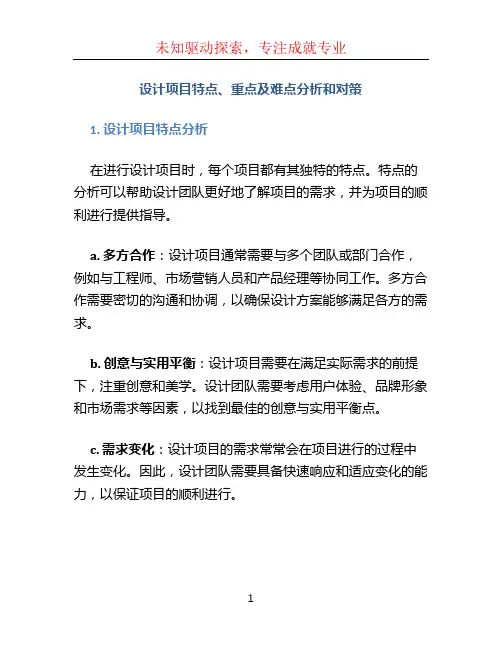 未知驱动探索，专注成就专业

设计项目特点、重点及难点分析和对策

1. 设计项目特点分析

在进行设计项目时，每个项目都有其独特的特点。特点的分析可以帮助设计团队更好地了解项目的需求，并为项目的顺利进行提供指导。

a. 多方合作：设计项目通常需要与多个团队或部门合作，例如与工程师、市场营销人员和产品经理等协同工作。多方合作需要密切的沟通和协调，以确保设计方案能够满足各方的需求。

b. 创意与实用平衡：设计项目需要在满足实际需求的前提下，注重创意和美学。设计团队需要考虑用户体验、品牌形象和市场需求等因素，以找到最佳的创意与实用平衡点。

c. 需求变化：设计项目的需求常常会在项目进行的过程中发生变化。因此，设计团队需要具备快速响应和适应变化的能力，以保证项目的顺利进行。

1